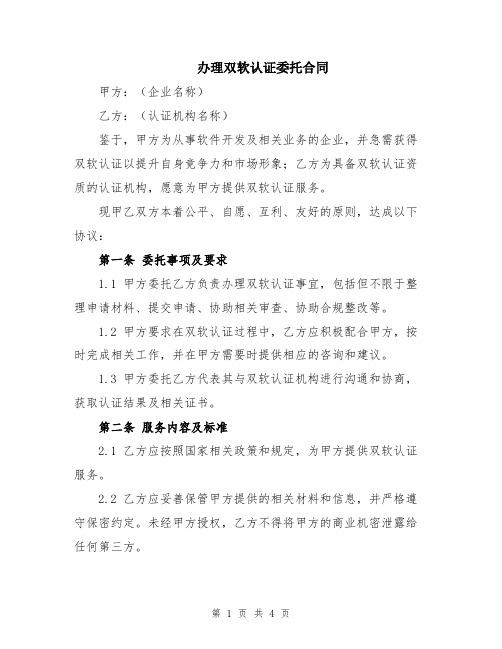 办理双软认证委托合同

甲方：（企业名称）

乙方：（认证机构名称）

鉴于，甲方为从事软件开发及相关业务的企业，并急需获得双软认证以提升自身竞争力和市场形象；乙方为具备双软认证资质的认证机构，愿意为甲方提供双软认证服务。

现甲乙双方本着公平、自愿、互利、友好的原则，达成以下协议：

第一条 委托事项及要求

1.1 甲方委托乙方负责办理双软认证事宜，包括但不限于整理申请材料、提交申请、协助相关审查、协助合规整改等。

1.2 甲方要求在双软认证过程中，乙方应积极配合甲方，按时完成相关工作，并在甲方需要时提供相应的咨询和建议。

1.3 甲方委托乙方代表其与双软认证机构进行沟通和协商，获取认证结果及相关证书。

第二条 服务内容及标准

2.1 乙方应按照国家相关政策和规定，为甲方提供双软认证服务。

2.2 乙方应妥善保管甲方提供的相关材料和信息，并严格遵守保密约定。未经甲方授权，乙方不得将甲方的商业机密泄露给任何第三方。

第 1 页 共 4 页